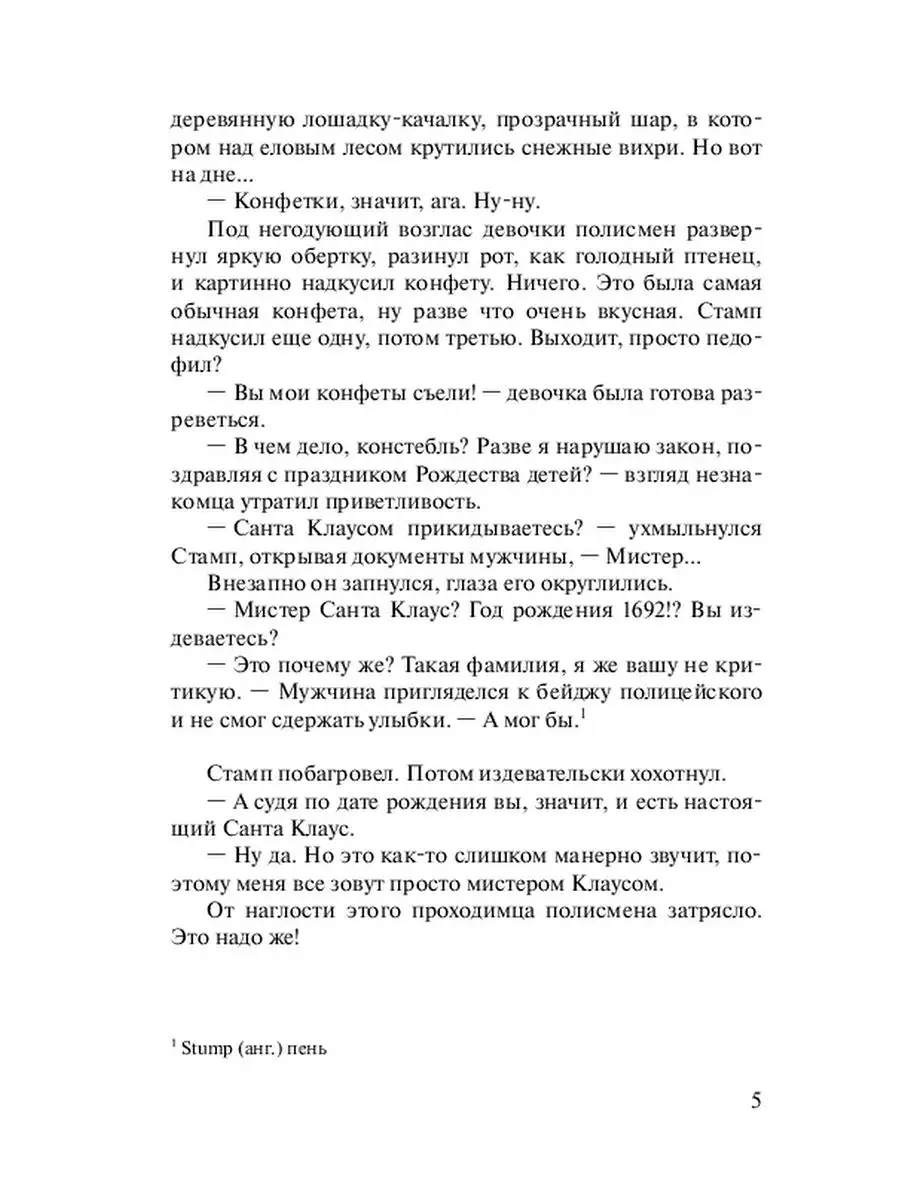 деревянную лошадку-качалку, прозрачный шар, в котором над еловым лесом крутились снежные вихри. Но вот на дне...

— Конфетки, значит, ага. Ну-ну.

Под негодующий возглас девочки полисмен развернул яркую обертку, разинул рот, как голодный птенец, и картинно надкусил конфету. Ничего. Это была самая обычная конфета, ну разве что очень вкусная. Стамп надкусил еще одну, потом третью. Выходит, просто педофил?

— Вы мои конфеты съели! — девочка была готова разреветься.

— В чем дело, констебль? Разве я нарушаю закон, поздравляя с праздником Рождества детей? — взгляд незнакомца утратил приветливость.

— Санта Клаусом прикидываетесь? — ухмыльнулся Стамп, открывая документы мужчины, — Мистер...

Внезапно он запнулся, глаза его округлились.

— Мистер Санта Клаус? Год рождения 1692!? Вы издеваетесь?

— Это почему же? Такая фамилия, я же вашу не критикую. — Мужчина пригляделся к бейджу полицейского и не смог сдержать улыбки. — А мог бы.$^1$

Стамп побагровел. Потом издевательски хохотнул.

— А судя по дате рождения вы, значит, и есть настоящий Санта Клаус.

— Ну да. Но это как-то слишком манерно звучит, поэтому меня все зовут просто мистером Клаусом.

От наглости этого проходимца полисмена затрясло. Это надо же!

$^1$ Stump (анг.) пень

5